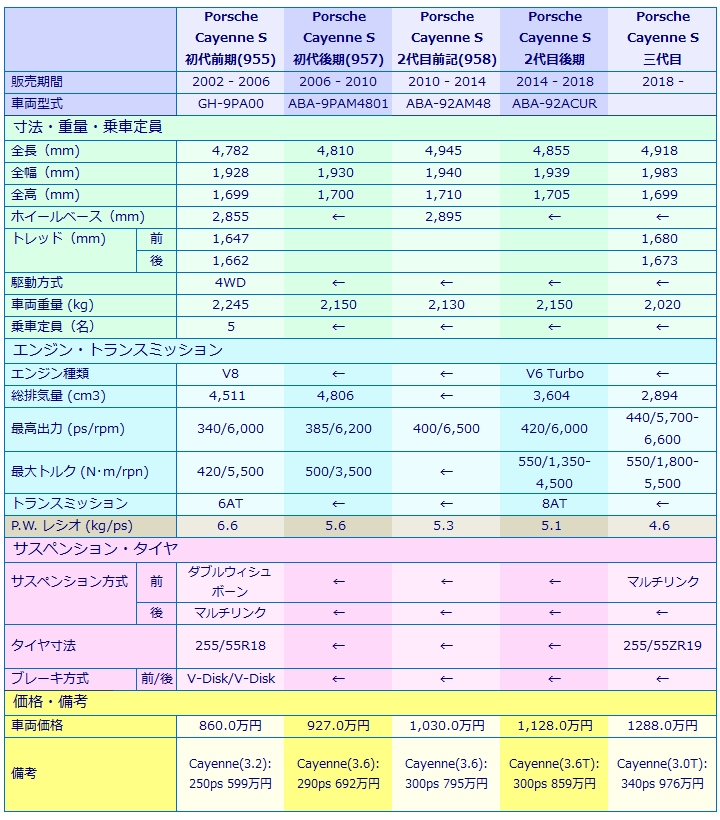 | | | Porsche Cayenne S 初代前期(955) | Porsche Cayenne S 初代後期(957) | Porsche Cayenne S 2代目前記(958) | Porsche Cayenne S 2代目後期 | Porsche Cayenne S 三代目 |
|---|---|---|---|---|---|---|
| 販売期間 | | 2002 - 2006 | 2006 - 2010 | 2010 - 2014 | 2014 - 2018 | 2018 - |
| 車両型式 | | GH-9PA00 | ABA-9PAM4801 | ABA-92AM48 | ABA-92ACUR | |
| 寸法・重量・乗車定員 | | | | | | |
| 全長（mm） | | 4,782 | 4,810 | 4,945 | 4,855 | 4,918 |
| 全幅（mm） | | 1,928 | 1,930 | 1,940 | 1,939 | 1,983 |
| 全高（mm） | | 1,699 | 1,700 | 1,710 | 1,705 | 1,699 |
| ホイールベース（mm） | | 2,855 | ← | 2,895 | ← | ← |
| トレッド（mm） | 前 | 1,647 | | | | 1,680 |
| | 後 | 1,662 | | | | 1,673 |
| 駆動方式 | | 4WD | ← | ← | ← | ← |
| 車両重量 (kg) | | 2,245 | 2,150 | 2,130 | 2,150 | 2,020 |
| 乗車定員（名） | | 5 | ← | ← | ← | ← |
| エンジン・トランスミッション | | | | | | |
| エンジン種類 | | V8 | ← | ← | V6 Turbo | ← |
| 総排気量 (cm3) | | 4,511 | 4,806 | ← | 3,604 | 2,894 |
| 最高出力 (ps/rpm) | | 340/6,000 | 385/6,200 | 400/6,500 | 420/6,000 | 440/5,700-6,600 |
| 最大トルク (N･m/rpn) | | 420/5,500 | 500/3,500 | ← | 550/1,350-4,500 | 550/1,800-5,500 |
| トランスミッション | | 6AT | ← | ← | 8AT | ← |
| P.W. レシオ (kg/ps) | | 6.6 | 5.6 | 5.3 | 5.1 | 4.6 |
| サスペンション・タイヤ | | | | | | |
| サスペンション方式 | 前 | ダブルウィシュボーン | ← | ← | ← | マルチリンク |
| | 後 | マルチリンク | ← | ← | ← | ← |
| タイヤ寸法 | | 255/55R18 | ← | ← | ← | 255/55ZR19 |
| ブレーキ方式 | 前/後 | V-Disk/V-Disk | ← | ← | ← | ← |
| 価格・備考 | | | | | | |
| 車両価格 | | 860.0万円 | 927.0万円 | 1,030.0万円 | 1,128.0万円 | 1288.0万円 |
| 備考 | | Cayenne(3.2): 250ps 599万円 | Cayenne(3.6): 290ps 692万円 | Cayenne(3.6): 300ps 795万円 | Cayenne(3.6T): 300ps 859万円 | Cayenne(3.0T): 340ps 976万円 |